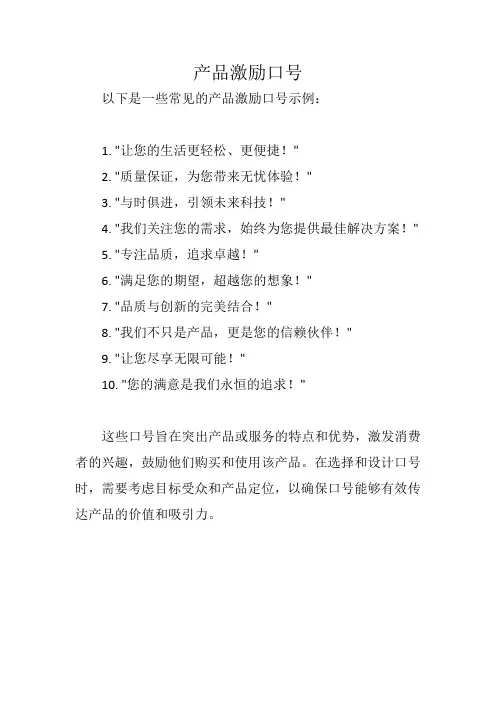 产品激励口号

以下是一些常见的产品激励口号示例：

1. "让您的生活更轻松、更便捷！"
2. "质量保证，为您带来无忧体验！"
3. "与时俱进，引领未来科技！"
4. "我们关注您的需求，始终为您提供最佳解决方案！"
5. "专注品质，追求卓越！"
6. "满足您的期望，超越您的想象！"
7. "品质与创新的完美结合！"
8. "我们不只是产品，更是您的信赖伙伴！"
9. "让您尽享无限可能！"
10. "您的满意是我们永恒的追求！"

这些口号旨在突出产品或服务的特点和优势，激发消费者的兴趣，鼓励他们购买和使用该产品。在选择和设计口号时，需要考虑目标受众和产品定位，以确保口号能够有效传达产品的价值和吸引力。